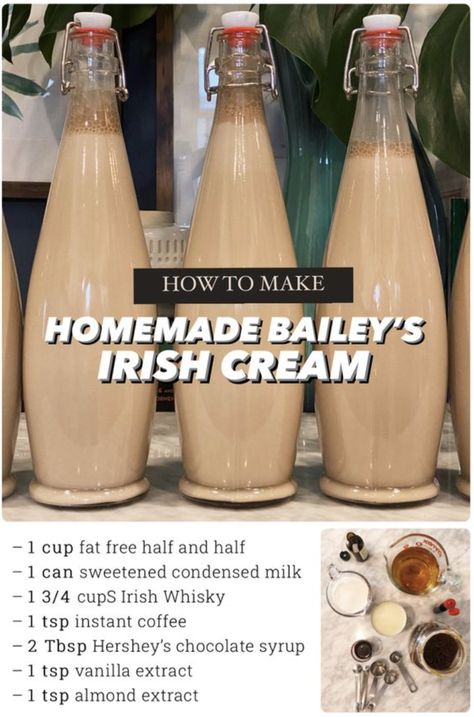 HOW TO MAKE

HOMEMADE BAILEY'S IRISH CREAM

– 1 cup fat free half and half
– 1 can sweetened condensed milk
– 1 3/4 cupS Irish Whisky
– 1 tsp instant coffee
– 2 Tbsp Hershey's chocolate syrup
– 1 tsp vanilla extract
– 1 tsp almond extract